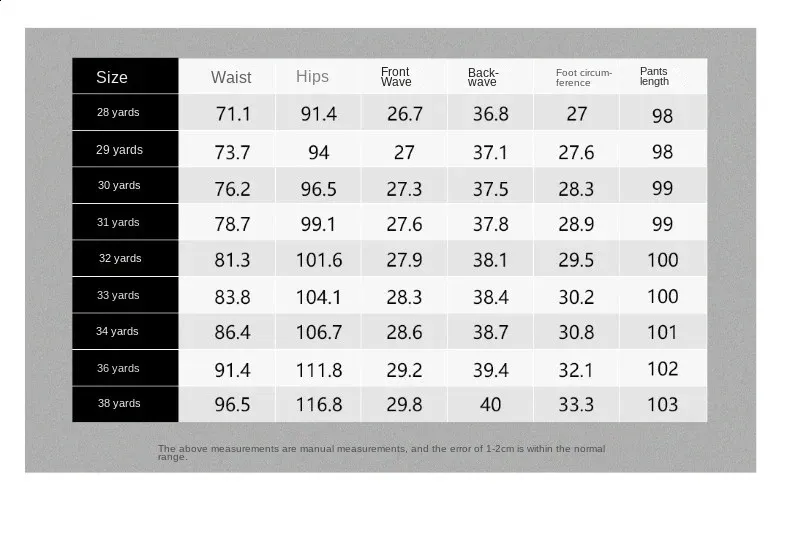 | Size | Waist | Hips | Front Wave | Back-wave | Foot circumference | Pants length |
|---|---|---|---|---|---|---|
| 28 yards | 71.1 | 91.4 | 26.7 | 36.8 | 27 | 98 |
| 29 yards | 73.7 | 94 | 27 | 37.1 | 27.6 | 98 |
| 30 yards | 76.2 | 96.5 | 27.3 | 37.5 | 28.3 | 99 |
| 31 yards | 78.7 | 99.1 | 27.6 | 37.8 | 28.9 | 99 |
| 32 yards | 81.3 | 101.6 | 27.9 | 38.1 | 29.5 | 100 |
| 33 yards | 83.8 | 104.1 | 28.3 | 38.4 | 30.2 | 100 |
| 34 yards | 86.4 | 106.7 | 28.6 | 38.7 | 30.8 | 101 |
| 36 yards | 91.4 | 111.8 | 29.2 | 39.4 | 32.1 | 102 |
| 38 yards | 96.5 | 116.8 | 29.8 | 40 | 33.3 | 103 |

The above measurements are manual measurements, and the error of 1-2cm is within the normal range.